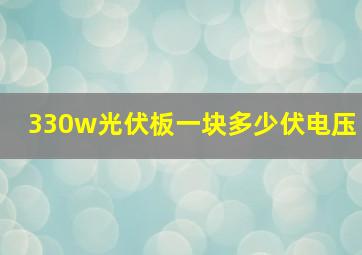 330w光伏板一块多少伏电压